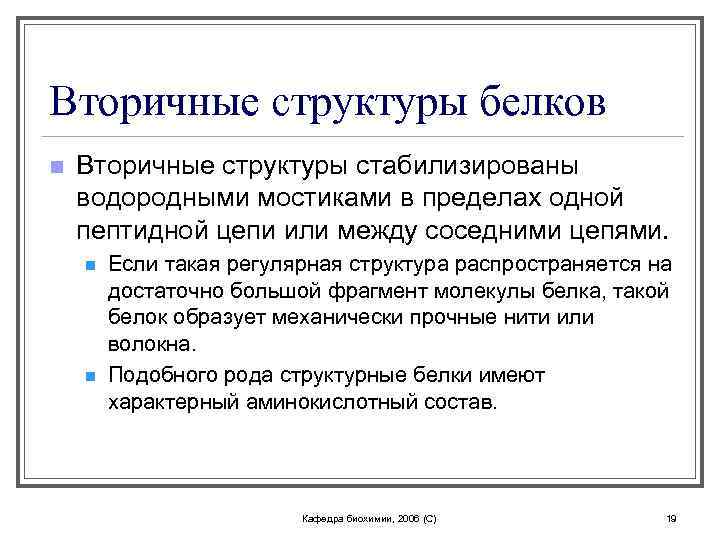 Вторичные структуры белков

Вторичные структуры стабилизированы водородными мостиками в пределах одной пептидной цепи или между соседними цепями.

Если такая регулярная структура распространяется на достаточно большой фрагмент молекулы белка, такой белок образует механически прочные нити или волокна.

Подобного рода структурные белки имеют характерный аминокислотный состав.

Кафедра биохимии, 2006 (С)

19